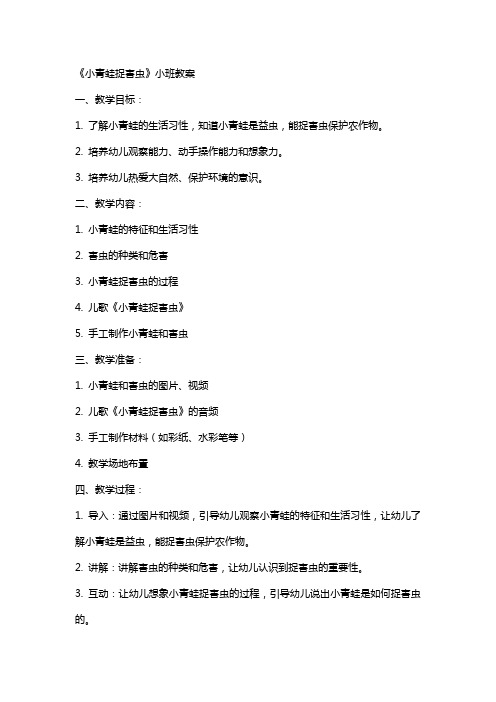 《小青蛙捉害虫》小班教案

一、教学目标：

1. 了解小青蛙的生活习性，知道小青蛙是益虫，能捉害虫保护农作物。

2. 培养幼儿观察能力、动手操作能力和想象力。

3. 培养幼儿热爱大自然、保护环境的意识。

二、教学内容：

1. 小青蛙的特征和生活习性

2. 害虫的种类和危害

3. 小青蛙捉害虫的过程

4. 儿歌《小青蛙捉害虫》

5. 手工制作小青蛙和害虫

三、教学准备：

1. 小青蛙和害虫的图片、视频

2. 儿歌《小青蛙捉害虫》的音频

3. 手工制作材料（如彩纸、水彩笔等）

4. 教学场地布置

四、教学过程：

1. 导入：通过图片和视频，引导幼儿观察小青蛙的特征和生活习性，让幼儿了解小青蛙是益虫，能捉害虫保护农作物。

2. 讲解：讲解害虫的种类和危害，让幼儿认识到捉害虫的重要性。

3. 互动：让幼儿想象小青蛙捉害虫的过程，引导幼儿说出小青蛙是如何捉害虫的。